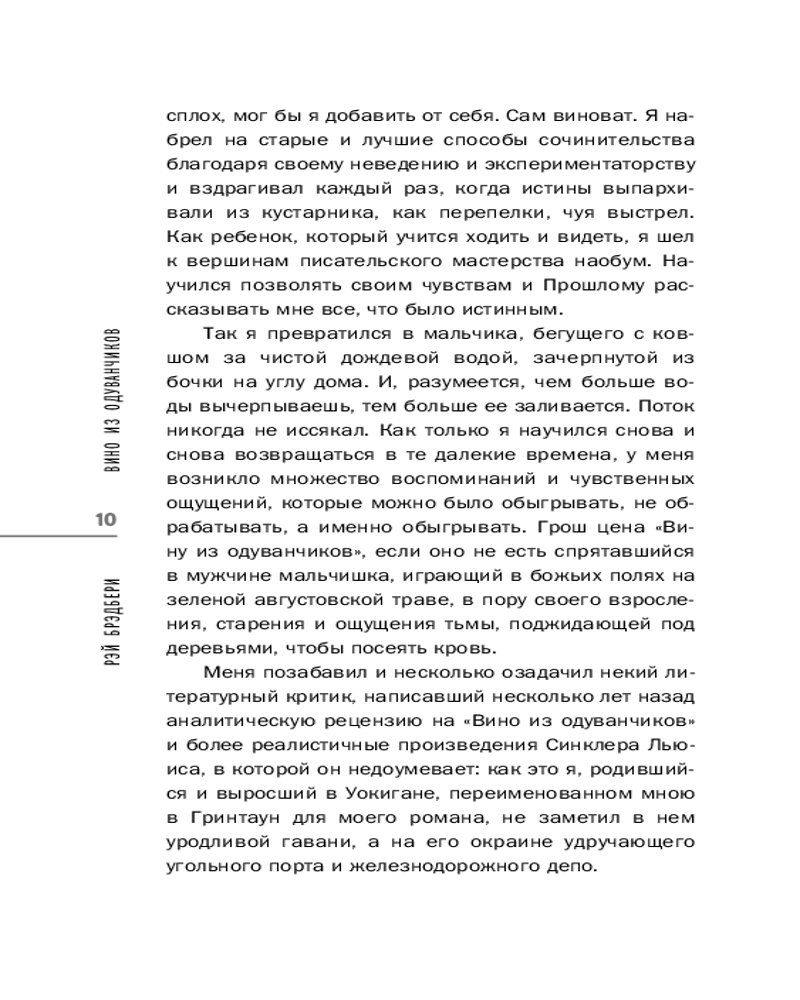 ВИНО ИЗ ОДУВАНЧИКОВ

10

РЭЙ БРЭДБЕРИ

сплох, мог бы я добавить от себя. Сам виноват. Я набрел на старые и лучшие способы сочинительства благодаря своему неведению и экспериментаторству и вздрагивал каждый раз, когда истины выпархивали из кустарника, как перепелки, чуя выстрел. Как ребенок, который учится ходить и видеть, я шел к вершинам писательского мастерства наобум. Научился позволять своим чувствам и Прошлому рассказывать мне все, что было истинным.

Так я превратился в мальчика, бегущего с ковшом за чистой дождевой водой, зачерпнутой из бочки на углу дома. И, разумеется, чем больше воды вычерпываешь, тем больше ее заливается. Поток никогда не иссякал. Как только я научился снова и снова возвращаться в те далекие времена, у меня возникло множество воспоминаний и чувственных ощущений, которые можно было обыгрывать, не обрабатывать, а именно обыгрывать. Грош цена «Вину из одуванчиков», если оно не есть спрятавшийся в мужчине мальчишка, играющий в божьих полях на зеленой августовской траве, в пору своего взросления, старения и ощущения тьмы, поджидающей под деревьями, чтобы посеять кровь.

Меня позабавил и несколько озадачил некий литературный критик, написавший несколько лет назад аналитическую рецензию на «Вино из одуванчиков» и более реалистичные произведения Синклера Льюиса, в которой он недоумевает: как это я, родившийся и выросший в Уокигане, переименованном мною в Гринтаун для моего романа, не заметил в нем уродливой гавани, а на его окраине удручающего угольного порта и железнодорожного депо.